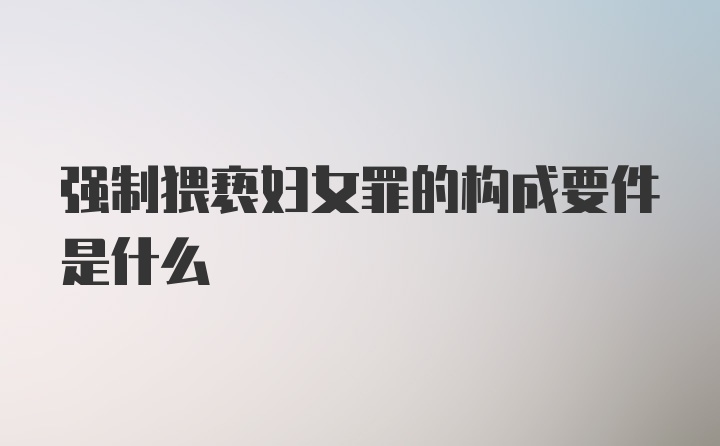 强制猥亵妇女罪的构成要件是什么